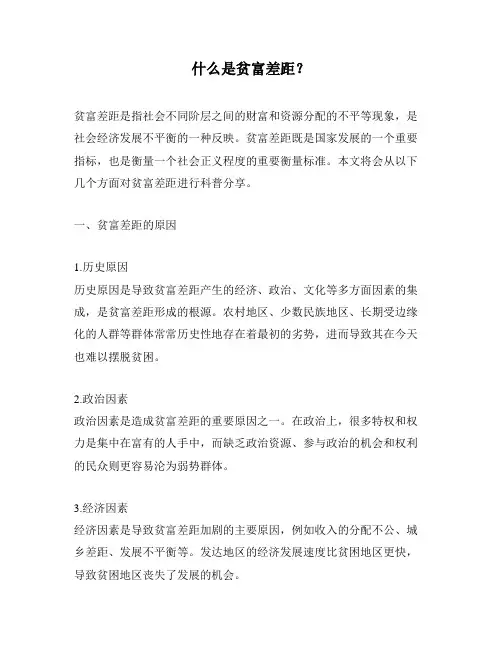 什么是贫富差距？

贫富差距是指社会不同阶层之间的财富和资源分配的不平等现象，是社会经济发展不平衡的一种反映。贫富差距既是国家发展的一个重要指标，也是衡量一个社会正义程度的重要衡量标准。本文将会从以下几个方面对贫富差距进行科普分享。

一、贫富差距的原因

1.历史原因
历史原因是导致贫富差距产生的经济、政治、文化等多方面因素的集成，是贫富差距形成的根源。农村地区、少数民族地区、长期受边缘化的人群等群体常常历史性地存在着最初的劣势，进而导致其在今天也难以摆脱贫困。

2.政治因素
政治因素是造成贫富差距的重要原因之一。在政治上，很多特权和权力是集中在富有的人手中，而缺乏政治资源、参与政治的机会和权利的民众则更容易沦为弱势群体。

3.经济因素
经济因素是导致贫富差距加剧的主要原因，例如收入的分配不公、城乡差距、发展不平衡等。发达地区的经济发展速度比贫困地区更快，导致贫困地区丧失了发展的机会。